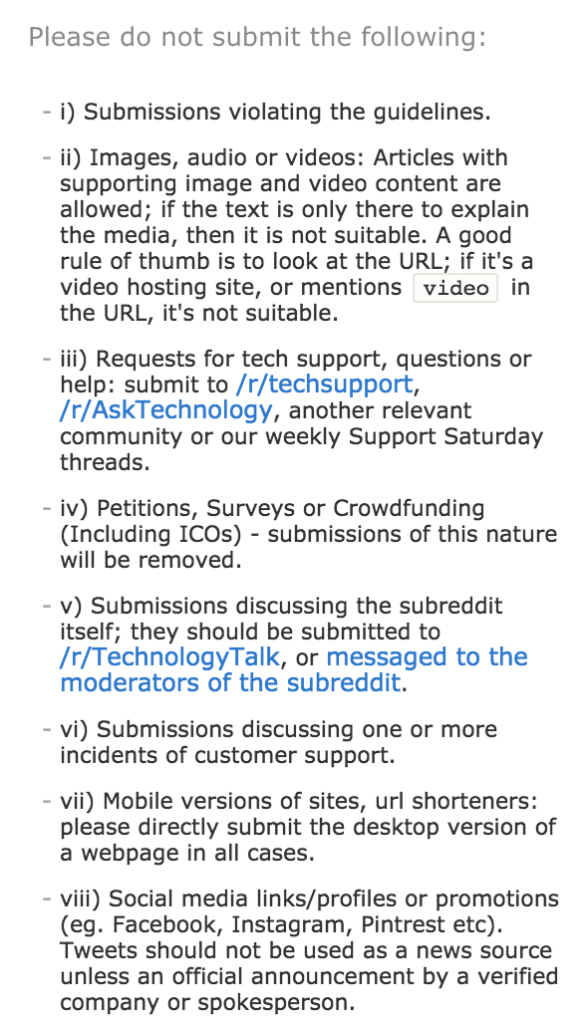 Please do not submit the following:

- i) Submissions violating the guidelines.

- ii) Images, audio or videos: Articles with supporting image and video content are allowed; if the text is only there to explain the media, then it is not suitable. A good rule of thumb is to look at the URL; if it's a video hosting site, or mentions video in the URL, it's not suitable.

- iii) Requests for tech support, questions or help: submit to /r/techsupport, /r/AskTechnology, another relevant community or our weekly Support Saturday threads.

- iv) Petitions, Surveys or Crowdfunding (Including ICOs) - submissions of this nature will be removed.

- v) Submissions discussing the subreddit itself; they should be submitted to /r/TechnologyTalk, or messaged to the moderators of the subreddit.

- vi) Submissions discussing one or more incidents of customer support.

- vii) Mobile versions of sites, url shorteners: please directly submit the desktop version of a webpage in all cases.

- viii) Social media links/profiles or promotions (eg. Facebook, Instagram, Pintrest etc). Tweets should not be used as a news source unless an official announcement by a verified company or spokesperson.